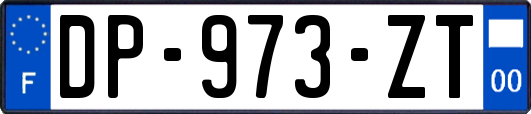 F

DP-973-ZT

00